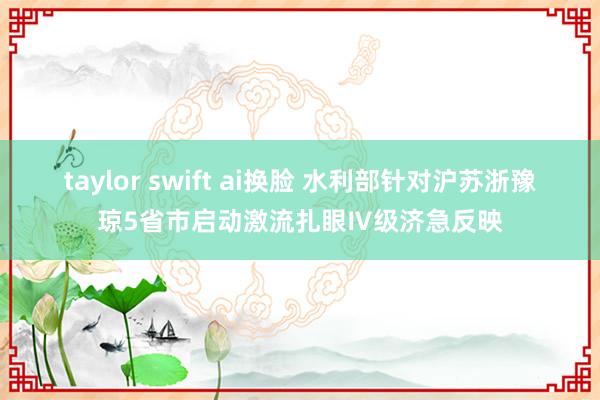 taylor swift ai换脸 水利部针对沪苏浙豫琼5省市启动激流扎眼IV级济急反映